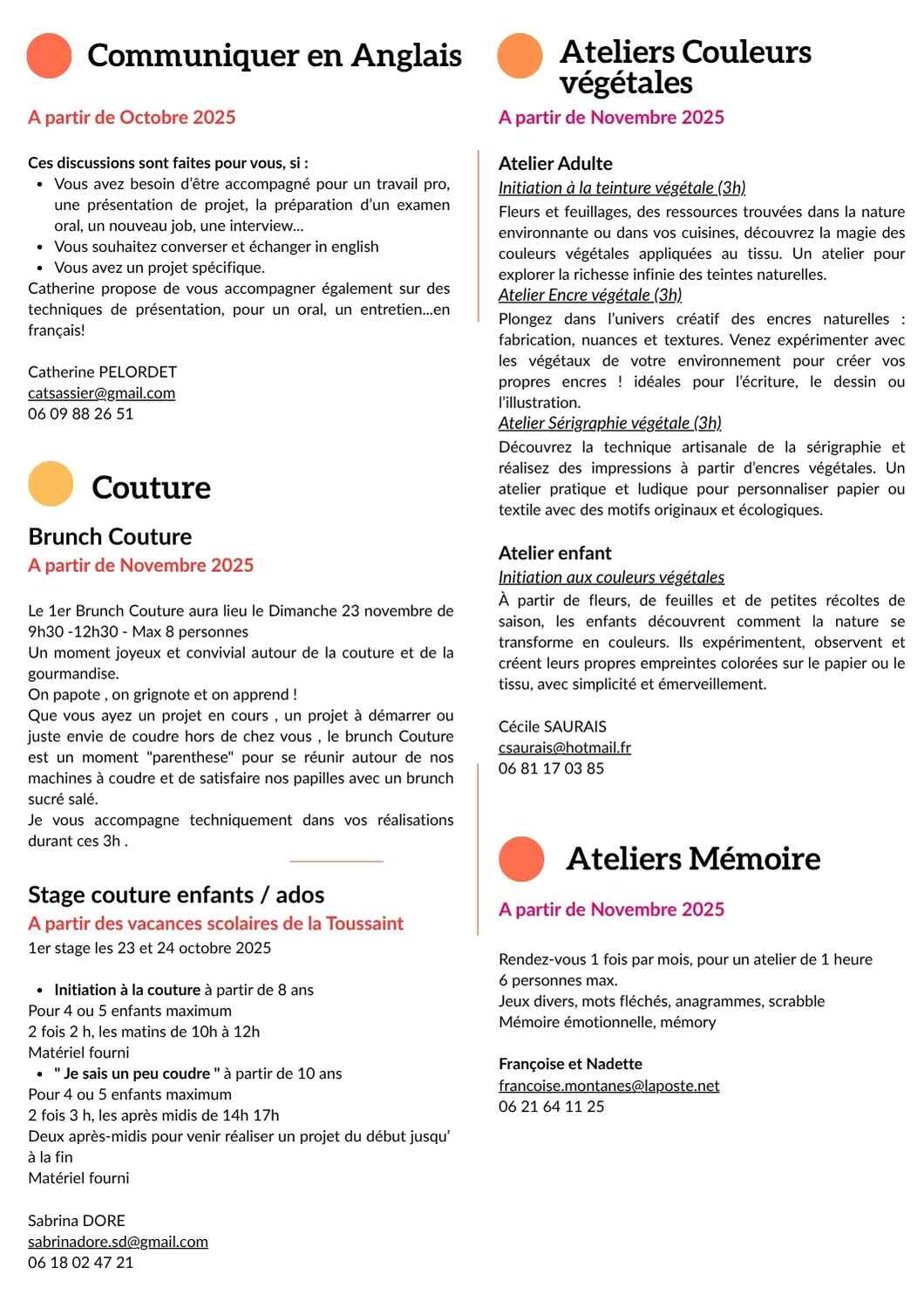 Communiquer en Anglais

A partir de Octobre 2025

Ces discussions sont faites pour vous, si :
- Vous avez besoin d'être accompagné pour un travail pro, une présentation de projet, la préparation d'un examen oral, un nouveau job, une interview...
- Vous souhaitez converser et échanger in english
- Vous avez un projet spécifique.

Catherine propose de vous accompagner également sur des techniques de présentation, pour un oral, un entretien...en français!

Catherine PELORDET
catsassier@gmail.com
06 09 88 26 51

Couture

Brunch Couture
A partir de Novembre 2025

Le 1er Brunch Couture aura lieu le Dimanche 23 novembre de 9h30 -12h30 - Max 8 personnes
Un moment joyeux et convivial autour de la couture et de la gourmandise.
On papote , on grignote et on apprend !
Que vous ayez un projet en cours , un projet à démarrer ou juste envie de coudre hors de chez vous , le brunch Couture est un moment "parenthese" pour se réunir autour de nos machines à coudre et de satisfaire nos papilles avec un brunch sucré salé.
Je vous accompagne techniquement dans vos réalisations durant ces 3h .

Stage couture enfants / ados
A partir des vacances scolaires de la Toussaint
1er stage les 23 et 24 octobre 2025

- Initiation à la couture à partir de 8 ans
Pour 4 ou 5 enfants maximum
2 fois 2 h, les matins de 10h à 12h
Matériel fourni
- " Je sais un peu coudre " à partir de 10 ans
Pour 4 ou 5 enfants maximum
2 fois 3 h, les après midis de 14h 17h
Deux après-midis pour venir réaliser un projet du début jusqu' à la fin
Matériel fourni

Sabrina DORE
sabrinadore.sd@gmail.com
06 18 02 47 21

Ateliers Couleurs végétales

A partir de Novembre 2025

Atelier Adulte
Initiation à la teinture végétale (3h)
Fleurs et feuillages, des ressources trouvées dans la nature environnante ou dans vos cuisines, découvrez la magie des couleurs végétales appliquées au tissu. Un atelier pour explorer la richesse infinie des teintes naturelles.
Atelier Encre végétale (3h)
Plongez dans l'univers créatif des encres naturelles : fabrication, nuances et textures. Venez expérimenter avec les végétaux de votre environnement pour créer vos propres encres ! idéales pour l'écriture, le dessin ou l'illustration.
Atelier Sérigraphie végétale (3h)
Découvrez la technique artisanale de la sérigraphie et réalisez des impressions à partir d'encres végétales. Un atelier pratique et ludique pour personnaliser papier ou textile avec des motifs originaux et écologiques.

Atelier enfant
Initiation aux couleurs végétales
À partir de fleurs, de feuilles et de petites récoltes de saison, les enfants découvrent comment la nature se transforme en couleurs. Ils expérimentent, observent et créent leurs propres empreintes colorées sur le papier ou le tissu, avec simplicité et émerveillement.

Cécile SAURAIS
csaurais@hotmail.fr
06 81 17 03 85

Ateliers Mémoire

A partir de Novembre 2025

Rendez-vous 1 fois par mois, pour un atelier de 1 heure
6 personnes max.
Jeux divers, mots fléchés, anagrammes, scrabble
Mémoire émotionnelle, mémory

Françoise et Nadette
francoise.montanes@laposte.net
06 21 64 11 25